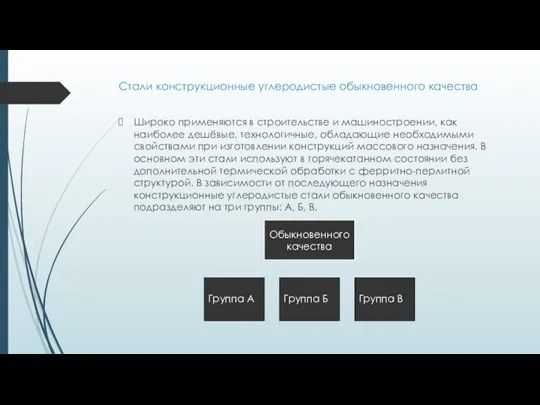 Стали конструкционные углеродистые обыкновенного качества

Широко применяются в строительстве и машиностроении, как наиболее дешёвые, технологичные, обладающие необходимыми свойствами при изготовлении конструкций массового назначения. В основном эти стали используют в горячекатанном состоянии без дополнительной термической обработки с ферритно-перлитной структурой. В зависимости от последующего назначения конструкционные углеродистые стали обыкновенного качества подразделяют на три группы: А, Б, В.

Обыкновенного качества

Группа А

Группа Б

Группа В